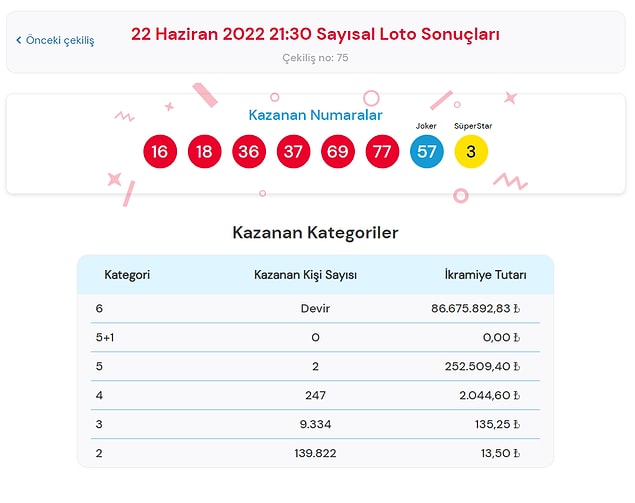 < Önceki çekiliş

22 Haziran 2022 21:30 Sayısal Loto Sonuçları

Çekiliş no: 75

Kazanan Numaralar

Joker SüperStar

16 18 36 37 69 77 57 3

Kazanan Kategoriler

| Kategori | Kazanan Kişi Sayısı | İkramiye Tutarı |
|---|---|---|
| 6 | Devir | 86.675.892,83 ₺ |
| 5+1 | 0 | 0,00 ₺ |
| 5 | 2 | 252.509,40 ₺ |
| 4 | 247 | 2.044,60 ₺ |
| 3 | 9.334 | 135,25 ₺ |
| 2 | 139.822 | 13,50 ₺ |